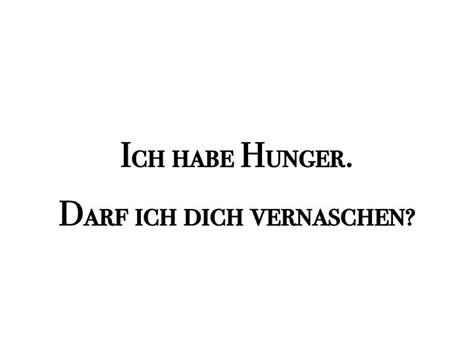 Ich habe Hunger.

Darf ich dich vernaschen?